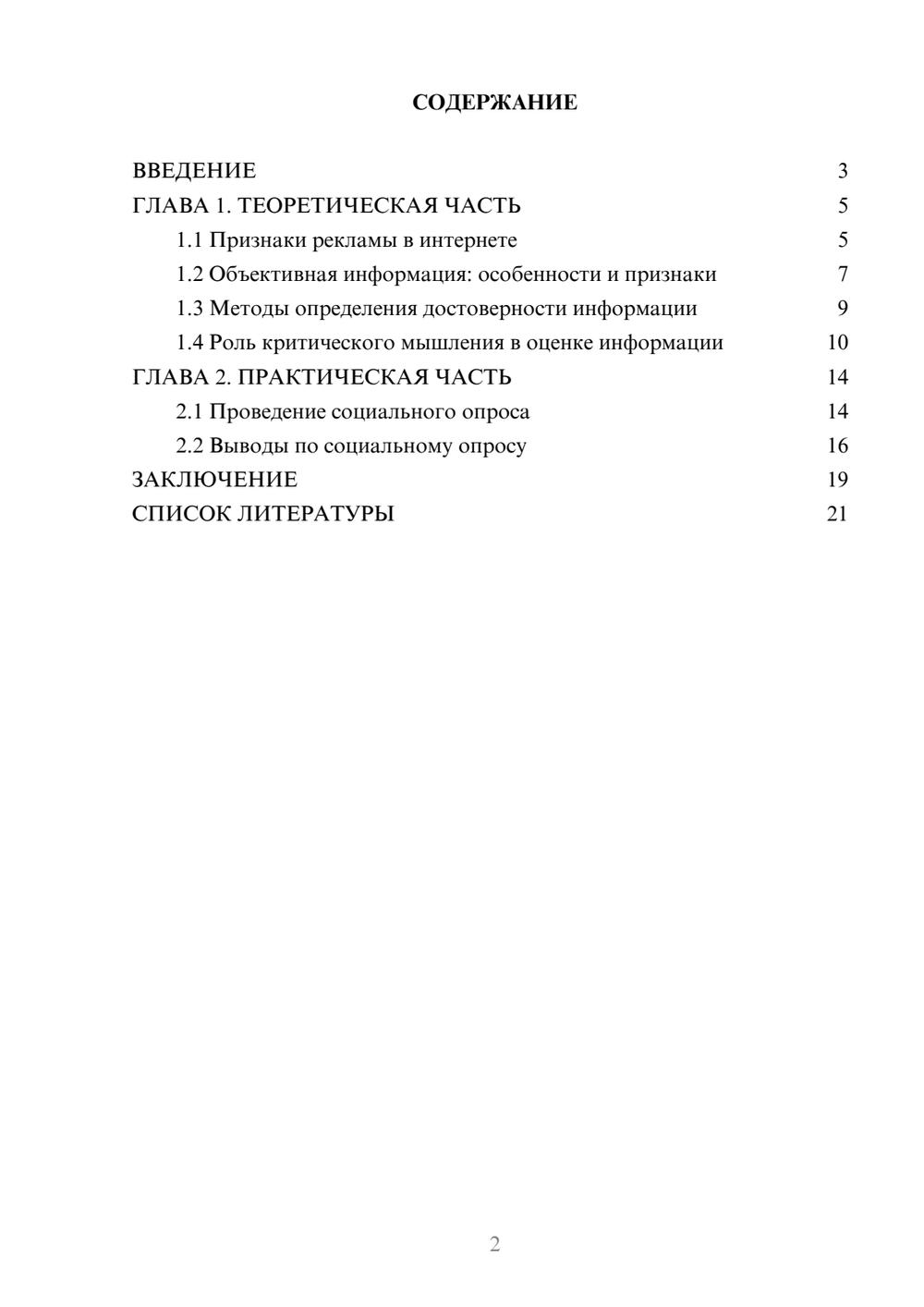 СОДЕРЖАНИЕ

ВВЕДЕНИЕ 3
ГЛАВА 1. ТЕОРЕТИЧЕСКАЯ ЧАСТЬ 5
1.1 Признаки рекламы в интернете 5
1.2 Объективная информация: особенности и признаки 7
1.3 Методы определения достоверности информации 9
1.4 Роль критического мышления в оценке информации 10
ГЛАВА 2. ПРАКТИЧЕСКАЯ ЧАСТЬ 14
2.1 Проведение социального опроса 14
2.2 Выводы по социальному опросу 16
ЗАКЛЮЧЕНИЕ 19
СПИСОК ЛИТЕРАТУРЫ 21

2